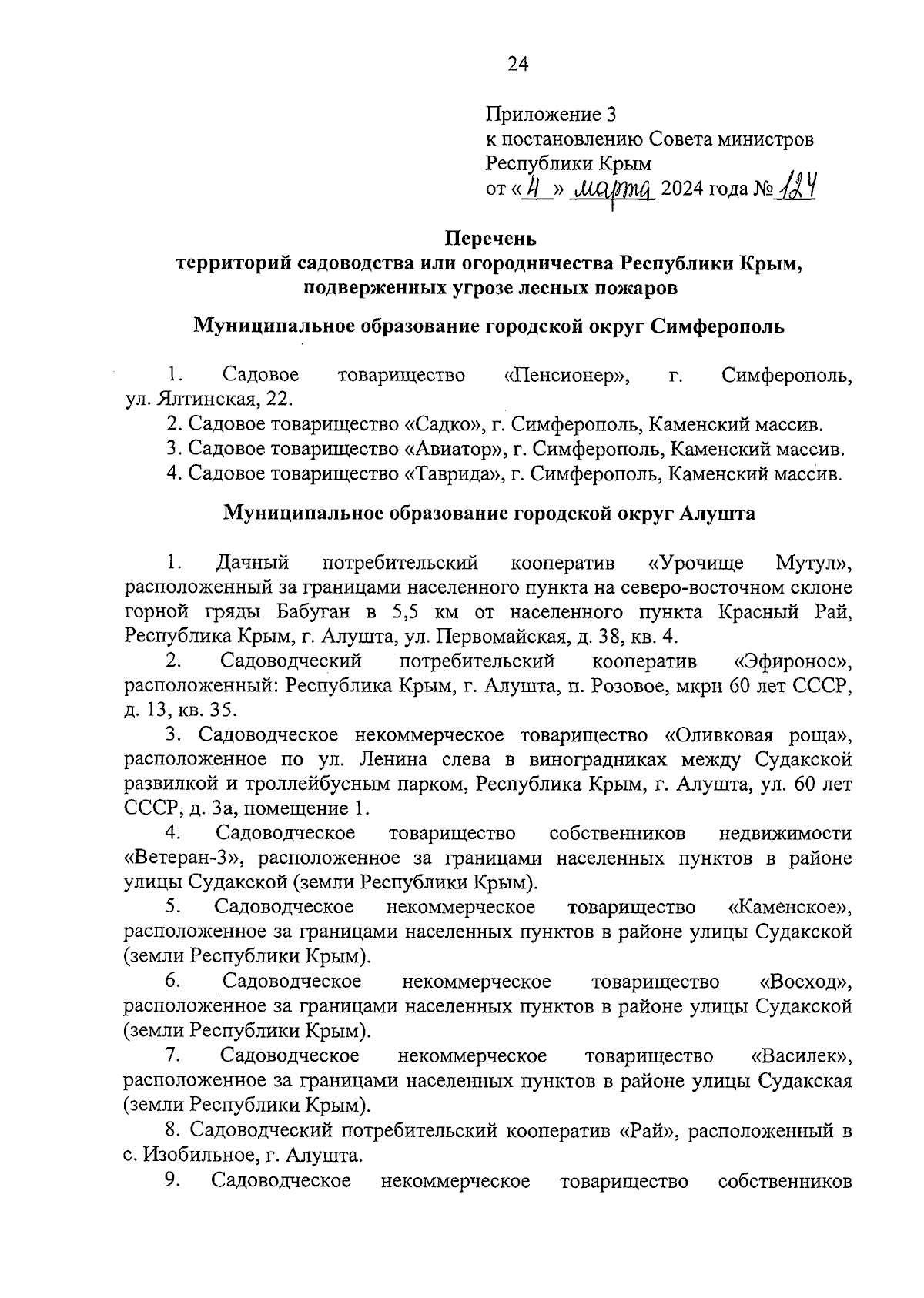 24

Приложение 3
к постановлению Совета министров
Республики Крым
от «4» марта 2024 года № 124

Перечень
территорий садоводства или огородничества Республики Крым,
подверженных угрозе лесных пожаров

Муниципальное образование городской округ Симферополь

1. Садовое товарищество «Пенсионер», г. Симферополь, ул. Ялтинская, 22.

2. Садовое товарищество «Садко», г. Симферополь, Каменский массив.

3. Садовое товарищество «Авиатор», г. Симферополь, Каменский массив.

4. Садовое товарищество «Таврида», г. Симферополь, Каменский массив.

Муниципальное образование городской округ Алушта

1. Дачный потребительский кооператив «Урочище Мутул», расположенный за границами населенного пункта на северо-восточном склоне горной гряды Бабуган в 5,5 км от населенного пункта Красный Рай, Республика Крым, г. Алушта, ул. Первомайская, д. 38, кв. 4.

2. Садоводческий потребительский кооператив «Эфиронос», расположенный: Республика Крым, г. Алушта, п. Розовое, мкрн 60 лет СССР, д. 13, кв. 35.

3. Садоводческое некоммерческое товарищество «Оливковая роща», расположенное по ул. Ленина слева в виноградниках между Судакской развилкой и троллейбусным парком, Республика Крым, г. Алушта, ул. 60 лет СССР, д. 3а, помещение 1.

4. Садоводческое товарищество собственников недвижимости «Ветеран-3», расположенное за границами населенных пунктов в районе улицы Судакской (земли Республики Крым).

5. Садоводческое некоммерческое товарищество «Каменское», расположенное за границами населенных пунктов в районе улицы Судакской (земли Республики Крым).

6. Садоводческое некоммерческое товарищество «Восход», расположенное за границами населенных пунктов в районе улицы Судакской (земли Республики Крым).

7. Садоводческое некоммерческое товарищество «Василек», расположенное за границами населенных пунктов в районе улицы Судакская (земли Республики Крым).

8. Садоводческий потребительский кооператив «Рай», расположенный в с. Изобильное, г. Алушта.

9. Садоводческое некоммерческое товарищество собственников